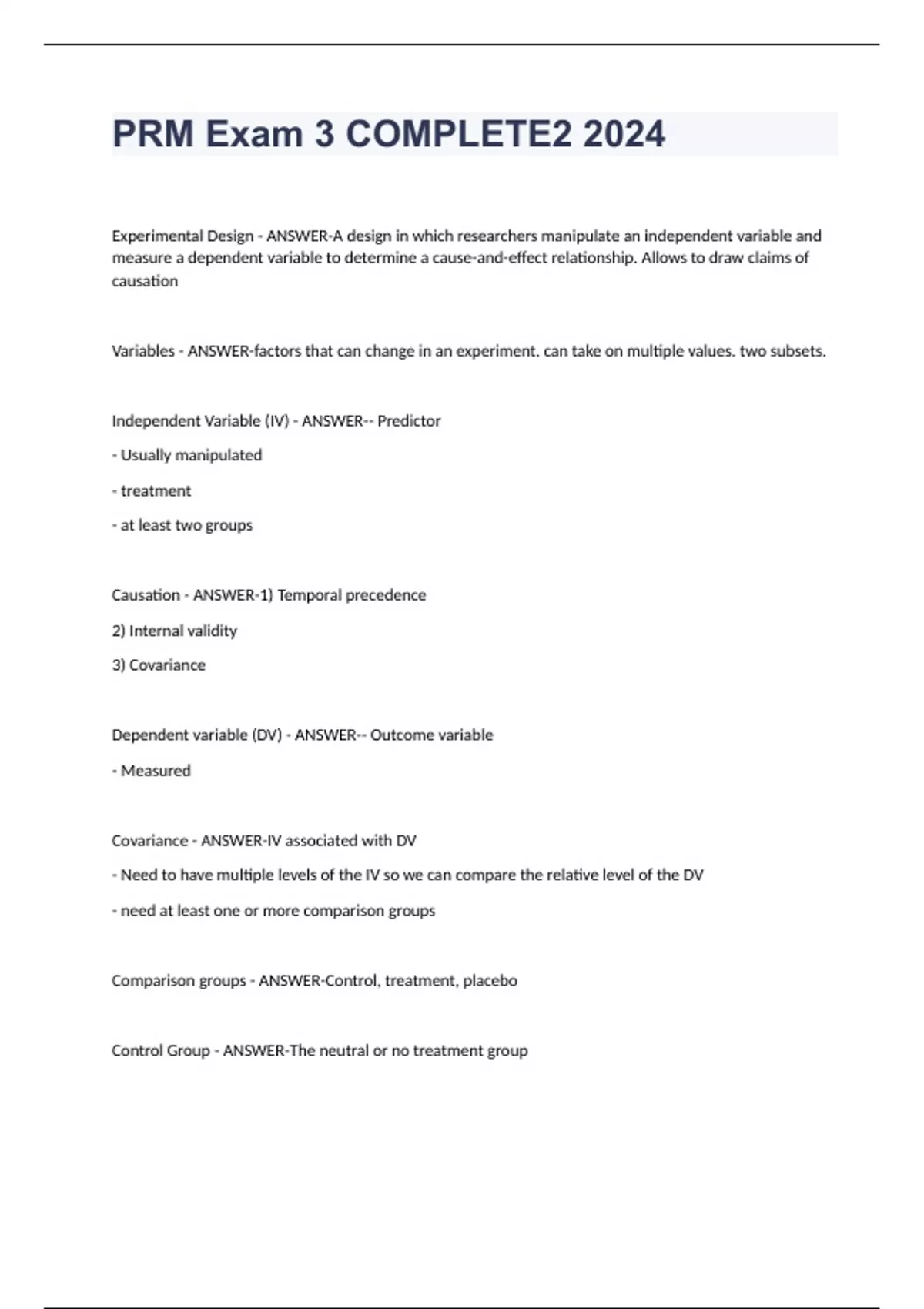 PRM Exam 3 COMPLETE2 2024

Experimental Design - ANSWER-A design in which researchers manipulate an independent variable and measure a dependent variable to determine a cause-and-effect relationship. Allows to draw claims of causation

Variables - ANSWER-factors that can change in an experiment. can take on multiple values. two subsets.

Independent Variable (IV) - ANSWER-- Predictor

- Usually manipulated

- treatment

- at least two groups

Causation - ANSWER-1) Temporal precedence

2) Internal validity

3) Covariance

Dependent variable (DV) - ANSWER-- Outcome variable

- Measured

Covariance - ANSWER-IV associated with DV

- Need to have multiple levels of the IV so we can compare the relative level of the DV

- need at least one or more comparison groups

Comparison groups - ANSWER-Control, treatment, placebo

Control Group - ANSWER-The neutral or no treatment group